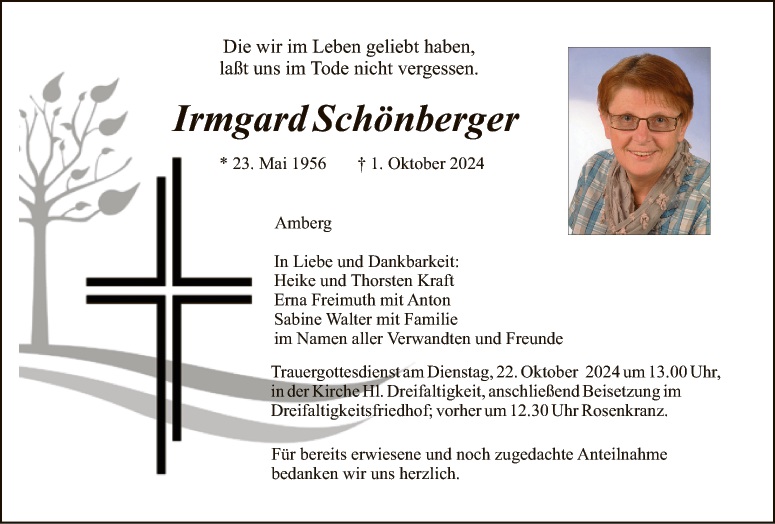 Die wir im Leben geliebt haben,
laßt uns im Tode nicht vergessen.

Irmgard Schönberger

* 23. Mai 1956 † 1. Oktober 2024

Amberg

In Liebe und Dankbarkeit:
Heike und Thorsten Kraft
Erna Freimuth mit Anton
Sabine Walter mit Familie
im Namen aller Verwandten und Freunde

Trauergottesdienst am Dienstag, 22. Oktober 2024 um 13.00 Uhr, in der Kirche Hl. Dreifaltigkeit, anschließend Beisetzung im Dreifaltigkeitsfriedhof; vorher um 12.30 Uhr Rosenkranz.

Für bereits erwiesene und noch zugedachte Anteilnahme bedanken wir uns herzlich.